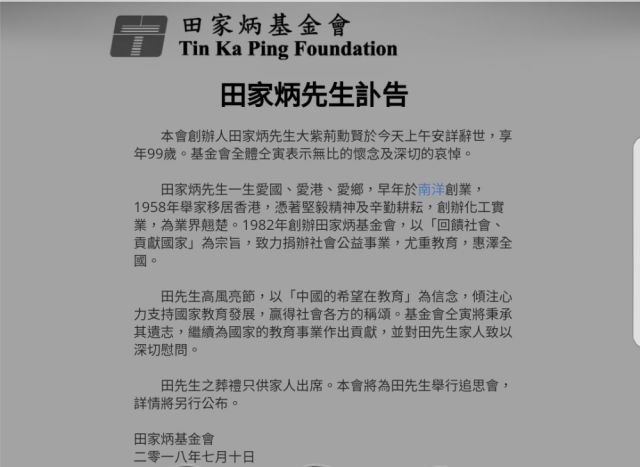 田家炳基金會
Tin Ka Ping Foundation

田家炳先生訃告

本會創辦人田家炳先生大紫荊勳賢於今天上午安詳辭世，享年99歲。基金會全體仝寅表示無比的懷念及深切的哀悼。

田家炳先生一生愛國、愛港、愛鄉，早年於南洋創業，1958年舉家移居香港，憑著堅毅精神及辛勤耕耘，創辦化工實業，為業界翹楚。1982年創辦田家炳基金會，以「回饋社會、貢獻國家」為宗旨，致力捐辦社會公益事業，尤重教育，惠澤全國。

田先生高風亮節，以「中國的希望在教育」為信念，傾注心力支持國家教育發展，贏得社會各方的稱頌。基金會仝寅將秉承其遺志，繼續為國家的教育事業作出貢獻，並對田先生家人致以深切慰問。

田先生之葬禮只供家人出席。本會將為田先生舉行追思會，詳情將另行公布。

田家炳基金會
二零一八年七月十日